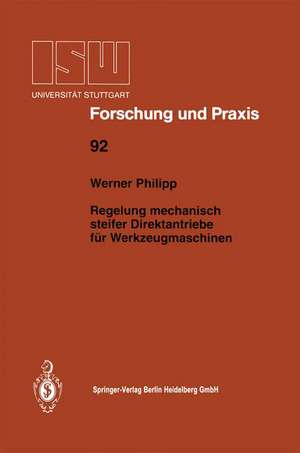 ISW
UNIVERSITÄT STUTTGART

Forschung und Praxis

92

Werner Philipp

Regelung mechanisch steifer Direktantriebe für Werkzeugmaschinen

Springer-Verlag Berlin Heidelberg GmbH